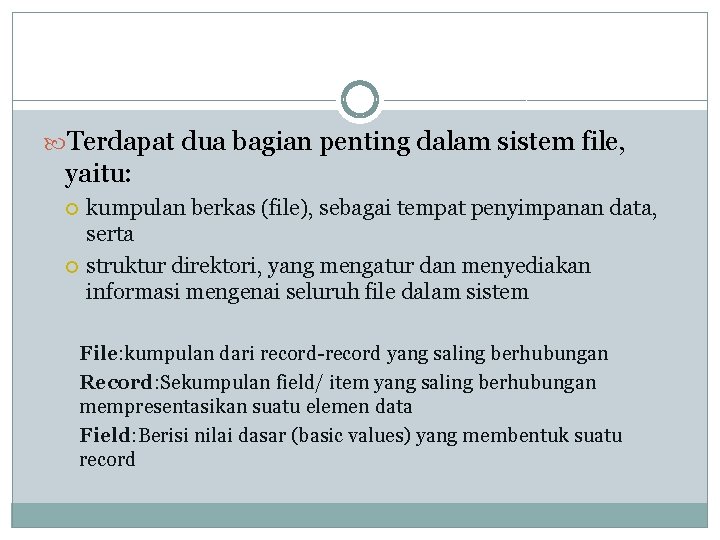 Terdapat dua bagian penting dalam sistem file, yaitu:

kumpulan berkas (file), sebagai tempat penyimpanan data, serta

struktur direktori, yang mengatur dan menyediakan informasi mengenai seluruh file dalam sistem

File:kumpulan dari record-record yang saling berhubungan

Record:Sekumpulan field/ item yang saling berhubungan mempresentasikan suatu elemen data

Field:Berisi nilai dasar (basic values) yang membentuk suatu record